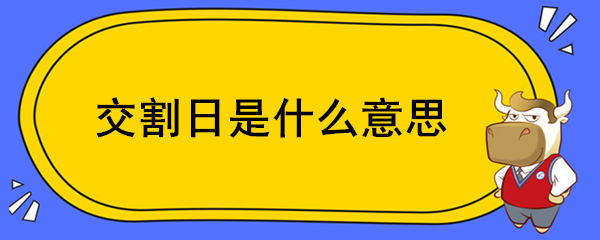 交割日是什么意思